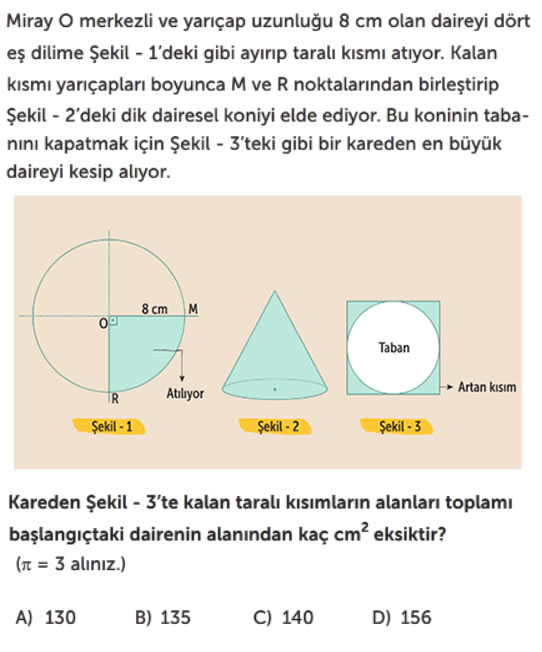 Miray O merkezli ve yarıçap uzunluğu 8 cm olan daireyi dört eş dilime Şekil - 1'deki gibi ayırıp taralı kısmı atıyor. Kalan kısmı yarıçapları boyunca M ve R noktalarından birleştirip Şekil - 2'deki dik dairesel koniyi elde ediyor. Bu koninin tabanını kapatmak için Şekil - 3'teki gibi bir kareden en büyük daireyi kesip alıyor.

8 cm
M
O
R
Atılıyor
Şekil - 1
Şekil - 2
Taban
Artan kısım
Şekil - 3

Kareden Şekil - 3'te kalan taralı kısımların alanları toplamı başlangıçtaki dairenin alanından kaç $cm^2$ eksiktir?
($\pi = 3$ alınız.)

A) 130 B) 135 C) 140 D) 156